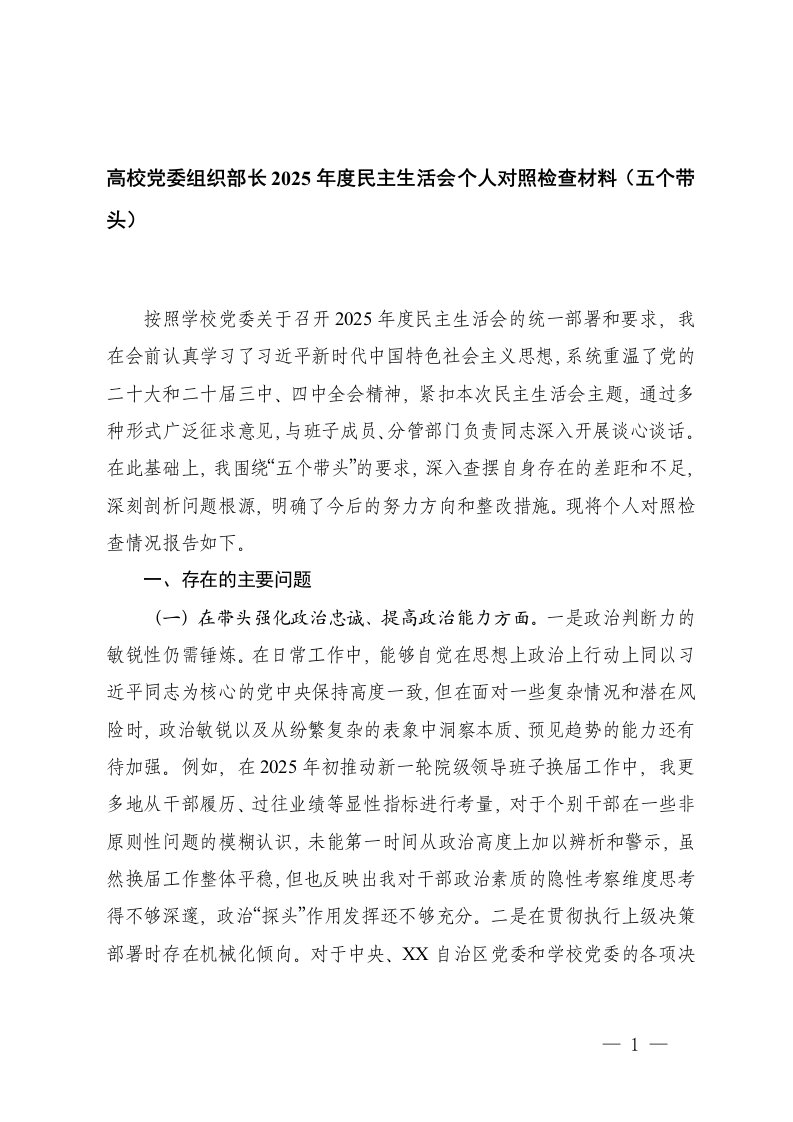 高校党委组织部长2025年度民主生活会个人对照检查材料（五个带头）

按照学校党委关于召开2025年度民主生活会的统一部署和要求，我在会前认真学习了习近平新时代中国特色社会主义思想，系统重温了党的二十大和二十届三中、四中全会精神，紧扣本次民主生活会主题，通过多种形式广泛征求意见，与班子成员、分管部门负责同志深入开展谈心谈话。在此基础上，我围绕“五个带头”的要求，深入查摆自身存在的差距和不足，深刻剖析问题根源，明确了今后的努力方向和整改措施。现将个人对照检查情况报告如下。

一、存在的主要问题

（一）在带头强化政治忠诚、提高政治能力方面。一是政治判断力的敏锐性仍需锤炼。在日常工作中，能够自觉在思想上政治上行动上同以习近平同志为核心的党中央保持高度一致，但在面对一些复杂情况和潜在风险时，政治敏锐以及从纷繁复杂的表象中洞察本质、预见趋势的能力还有待加强。例如，在2025年初推动新一轮院级领导班子换届工作中，我更多地从干部履历、过往业绩等显性指标进行考量，对于个别干部在一些非原则性问题的模糊认识，未能第一时间从政治高度上加以辨析和警示，虽然换届工作整体平稳，但也反映出我对干部政治素质的隐性考察维度思考得不够深邃，政治“探头”作用发挥还不够充分。二是在贯彻执行上级决策部署时存在机械化倾向。对于中央、XX自治区党委和学校党委的各项决

— 1 —